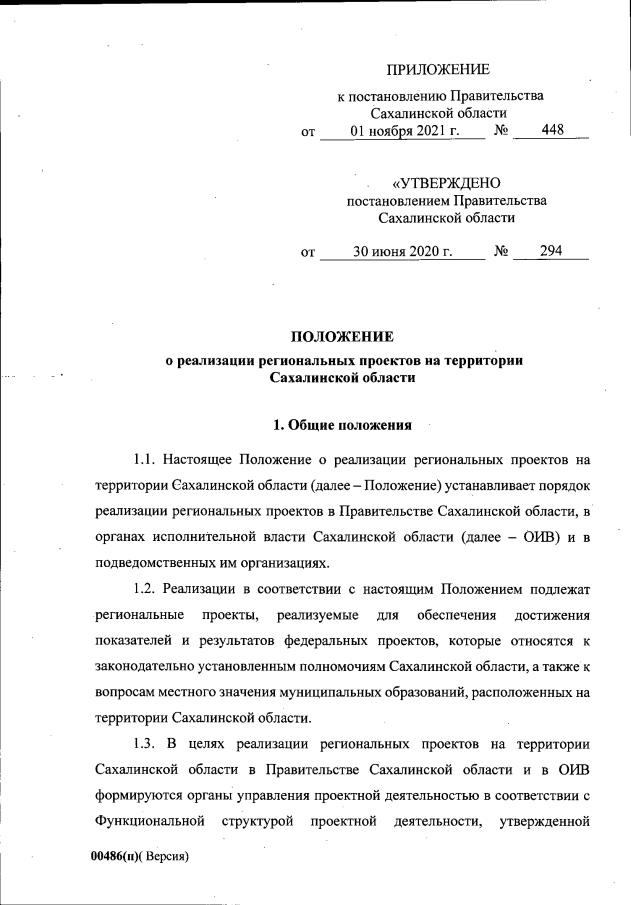 ПРИЛОЖЕНИЕ

к постановлению Правительства Сахалинской области

от 01 ноября 2021 г. № 448

«УТВЕРЖДЕНО

постановлением Правительства Сахалинской области

от 30 июня 2020 г. № 294

ПОЛОЖЕНИЕ

о реализации региональных проектов на территории Сахалинской области

1. Общие положения

1.1. Настоящее Положение о реализации региональных проектов на территории Сахалинской области (далее – Положение) устанавливает порядок реализации региональных проектов в Правительстве Сахалинской области, в органах исполнительной власти Сахалинской области (далее – ОИВ) и в подведомственных им организациях.

1.2. Реализации в соответствии с настоящим Положением подлежат региональные проекты, реализуемые для обеспечения достижения показателей и результатов федеральных проектов, которые относятся к законодательно установленным полномочиям Сахалинской области, а также к вопросам местного значения муниципальных образований, расположенных на территории Сахалинской области.

1.3. В целях реализации региональных проектов на территории Сахалинской области в Правительстве Сахалинской области и в ОИВ формируются органы управления проектной деятельностью в соответствии с Функциональной структурой проектной деятельности, утвержденной

00486(п)( Версия)